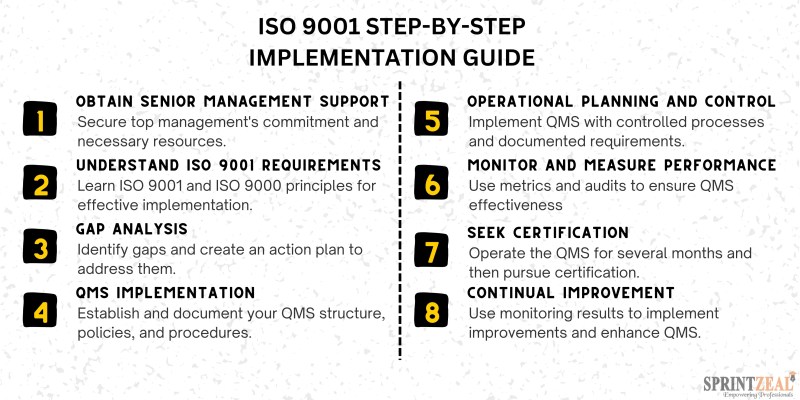 ISO 9001 STEP-BY-STEP IMPLEMENTATION GUIDE

1
OBTAIN SENIOR MANAGEMENT SUPPORT
Secure top management's commitment and necessary resources.

2
UNDERSTAND ISO 9001 REQUIREMENTS
Learn ISO 9001 and ISO 9000 principles for effective implementation.

3
GAP ANALYSIS
Identify gaps and create an action plan to address them.

4
QMS IMPLEMENTATION
Establish and document your QMS structure, policies, and procedures.

5
OPERATIONAL PLANNING AND CONTROL
Implement QMS with controlled processes and documented requirements.

6
MONITOR AND MEASURE PERFORMANCE
Use metrics and audits to ensure QMS effectiveness

7
SEEK CERTIFICATION
Operate the QMS for several months and then pursue certification.

8
CONTINUAL IMPROVEMENT
Use monitoring results to implement improvements and enhance QMS.

SPRINTZEAL
Empowering Professionals